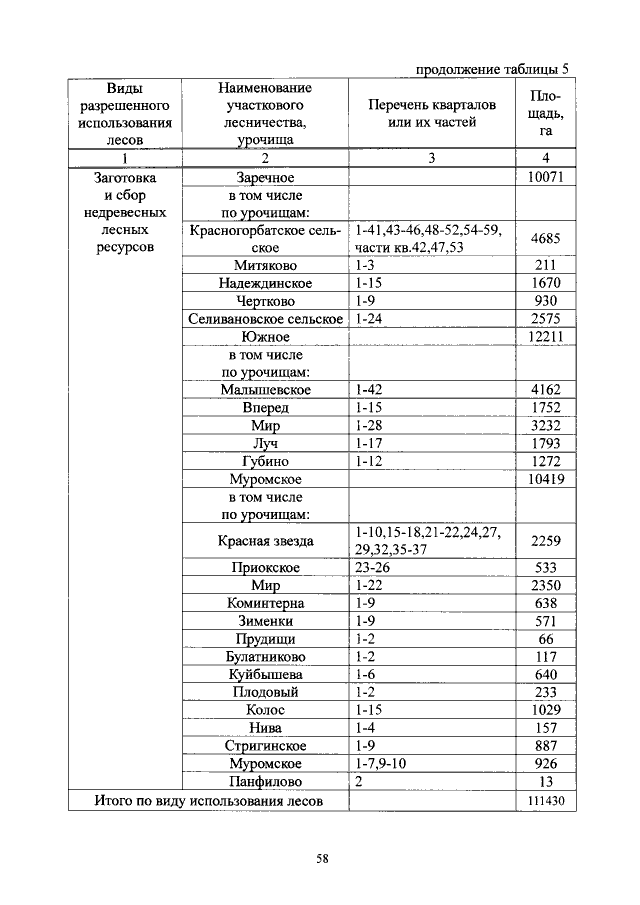 продолжение таблицы 5

| Виды разрешенного использования лесов | Наименование участкового лесничества, урочища | Перечень кварталов или их частей | Площадь, га |
|---|---|---|---|
| 1 | 2 | 3 | 4 |
| Заготовка и сбор недревесных лесных ресурсов | Заречное | | 10071 |
| | в том числе по урочищам: | | |
| | Красногорбатское сельское | 1-41,43-46,48-52,54-59, части кв.42,47,53 | 4685 |
| | Митяково | 1-3 | 211 |
| | Надеждинское | 1-15 | 1670 |
| | Чертково | 1-9 | 930 |
| | Селивановское сельское | 1-24 | 2575 |
| | Южное | | 12211 |
| | в том числе по урочищам: | | |
| | Малышевское | 1-42 | 4162 |
| | Вперед | 1-15 | 1752 |
| | Мир | 1-28 | 3232 |
| | Луч | 1-17 | 1793 |
| | Губино | 1-12 | 1272 |
| | Муромское | | 10419 |
| | в том числе по урочищам: | | |
| | Красная звезда | 1-10,15-18,21-22,24,27, 29,32,35-37 | 2259 |
| | Приокское | 23-26 | 533 |
| | Мир | 1-22 | 2350 |
| | Коминтерна | 1-9 | 638 |
| | Зименки | 1-9 | 571 |
| | Прудищи | 1-2 | 66 |
| | Булатниково | 1-2 | 117 |
| | Куйбышева | 1-6 | 640 |
| | Плодовый | 1-2 | 233 |
| | Колос | 1-15 | 1029 |
| | Нива | 1-4 | 157 |
| | Стригинское | 1-9 | 887 |
| | Муромское | 1-7,9-10 | 926 |
| | Панфилово | 2 | 13 |
| Итого по виду использования лесов | | | 111430 |

58